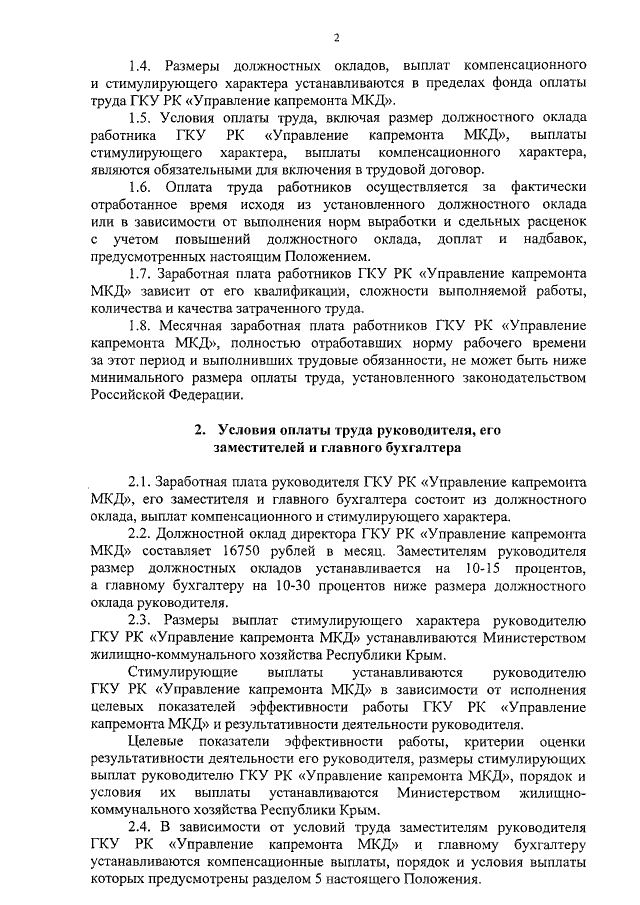 2

1.4. Размеры должностных окладов, выплат компенсационного и стимулирующего характера устанавливаются в пределах фонда оплаты труда ГКУ РК «Управление капремонта МКД».

1.5. Условия оплаты труда, включая размер должностного оклада работника ГКУ РК «Управление капремонта МКД», выплаты стимулирующего характера, выплаты компенсационного характера, являются обязательными для включения в трудовой договор.

1.6. Оплата труда работников осуществляется за фактически отработанное время исходя из установленного должностного оклада или в зависимости от выполнения норм выработки и сдельных расценок с учетом повышений должностного оклада, доплат и надбавок, предусмотренных настоящим Положением.

1.7. Заработная плата работников ГКУ РК «Управление капремонта МКД» зависит от его квалификации, сложности выполняемой работы, количества и качества затраченного труда.

1.8. Месячная заработная плата работников ГКУ РК «Управление капремонта МКД», полностью отработавших норму рабочего времени за этот период и выполнивших трудовые обязанности, не может быть ниже минимального размера оплаты труда, установленного законодательством Российской Федерации.

2. Условия оплаты труда руководителя, его заместителей и главного бухгалтера

2.1. Заработная плата руководителя ГКУ РК «Управление капремонта МКД», его заместителя и главного бухгалтера состоит из должностного оклада, выплат компенсационного и стимулирующего характера.

2.2. Должностной оклад директора ГКУ РК «Управление капремонта МКД» составляет 16750 рублей в месяц. Заместителям руководителя размер должностных окладов устанавливается на 10-15 процентов, а главному бухгалтеру на 10-30 процентов ниже размера должностного оклада руководителя.

2.3. Размеры выплат стимулирующего характера руководителю ГКУ РК «Управление капремонта МКД» устанавливаются Министерством жилищно-коммунального хозяйства Республики Крым.

Стимулирующие выплаты устанавливаются руководителю ГКУ РК «Управление капремонта МКД» в зависимости от исполнения целевых показателей эффективности работы ГКУ РК «Управление капремонта МКД» и результативности деятельности руководителя.

Целевые показатели эффективности работы, критерии оценки результативности деятельности его руководителя, размеры стимулирующих выплат руководителю ГКУ РК «Управление капремонта МКД», порядок и условия их выплаты устанавливаются Министерством жилищно-коммунального хозяйства Республики Крым.

2.4. В зависимости от условий труда заместителям руководителя ГКУ РК «Управление капремонта МКД» и главному бухгалтеру устанавливаются компенсационные выплаты, порядок и условия выплаты которых предусмотрены разделом 5 настоящего Положения.